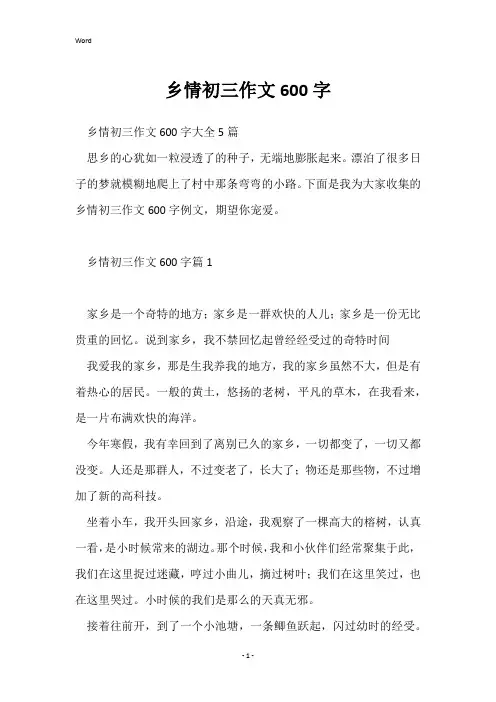 Word

乡情初三作文600字

乡情初三作文600字大全5篇

思乡的心犹如一粒浸透了的种子，无端地膨胀起来。漂泊了很多日子的梦就模糊地爬上了村中那条弯弯的小路。下面是我为大家收集的乡情初三作文600字例文，期望你宠爱。

乡情初三作文600字篇1

家乡是一个奇特的地方；家乡是一群欢快的人儿；家乡是一份无比贵重的回忆。说到家乡，我不禁回忆起曾经经受过的奇特时间

我爱我的家乡，那是生我养我的地方，我的家乡虽然不大，但是有着热心的居民。一般的黄土，悠扬的老树，平凡的草木，在我看来，是一片布满欢快的海洋。

今年寒假，我有幸回到了离别已久的家乡，一切都变了，一切又都没变。人还是那群人，不过变老了，长大了；物还是那些物，不过增加了新的高科技。

坐着小车，我开头回家乡，沿途，我观察了一棵高大的榕树，认真一看，是小时候常来的湖边。那个时候，我和小伙伴们经常聚集于此，我们在这里捉过迷藏，哼过小曲儿，摘过树叶；我们在这里笑过，也在这里哭过。小时候的我们是那么的天真无邪。

接着往前开，到了一个小池塘，一条鲫鱼跃起，闪过幼时的经受。

- 1 -